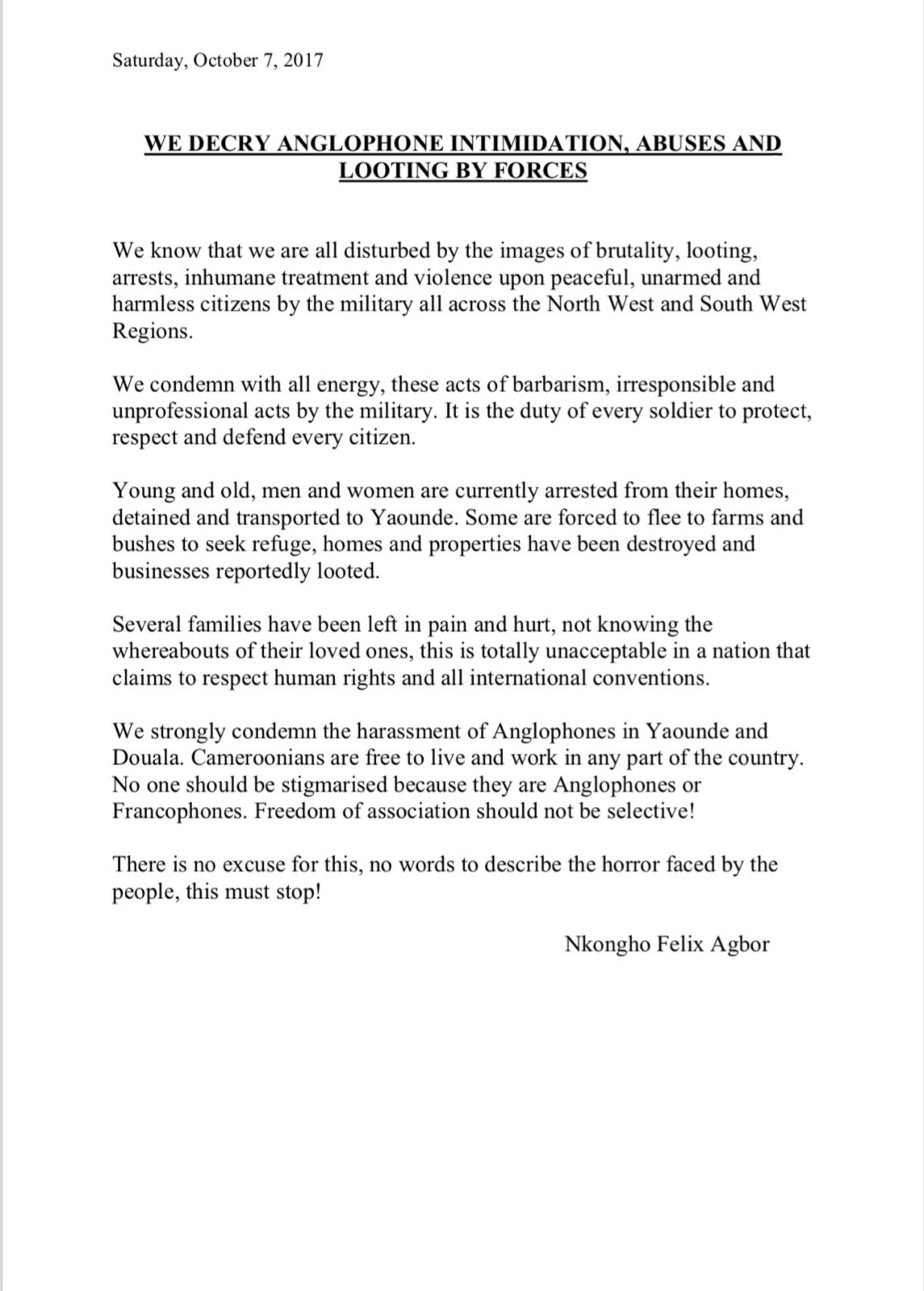 Saturday, October 7, 2017

WE DECRY ANGLOPHONE INTIMIDATION, ABUSES AND LOOTING BY FORCES

We know that we are all disturbed by the images of brutality, looting, arrests, inhumane treatment and violence upon peaceful, unarmed and harmless citizens by the military all across the North West and South West Regions.

We condemn with all energy, these acts of barbarism, irresponsible and unprofessional acts by the military. It is the duty of every soldier to protect, respect and defend every citizen.

Young and old, men and women are currently arrested from their homes, detained and transported to Yaounde. Some are forced to flee to farms and bushes to seek refuge, homes and properties have been destroyed and businesses reportedly looted.

Several families have been left in pain and hurt, not knowing the whereabouts of their loved ones, this is totally unacceptable in a nation that claims to respect human rights and all international conventions.

We strongly condemn the harassment of Anglophones in Yaounde and Douala. Cameroonians are free to live and work in any part of the country. No one should be stigmarised because they are Anglophones or Francophones. Freedom of association should not be selective!

There is no excuse for this, no words to describe the horror faced by the people, this must stop!

Nkongho Felix Agbor